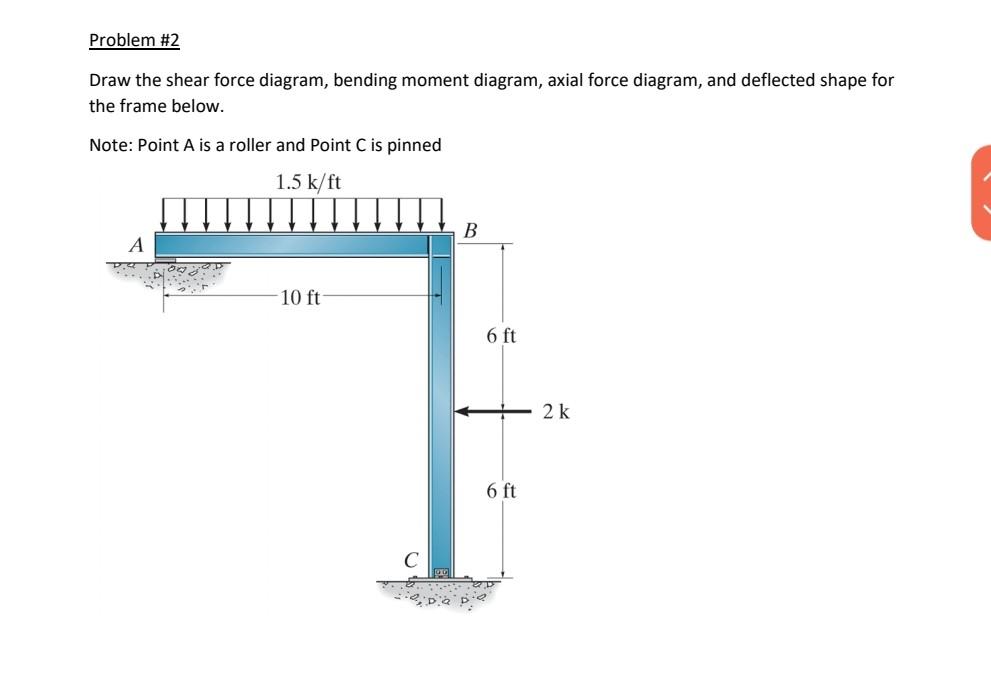 Problem #2

Draw the shear force diagram, bending moment diagram, axial force diagram, and deflected shape for the frame below.

Note: Point A is a roller and Point C is pinned

1.5 k/ft

A

B

10 ft

6 ft

2 k

6 ft

C